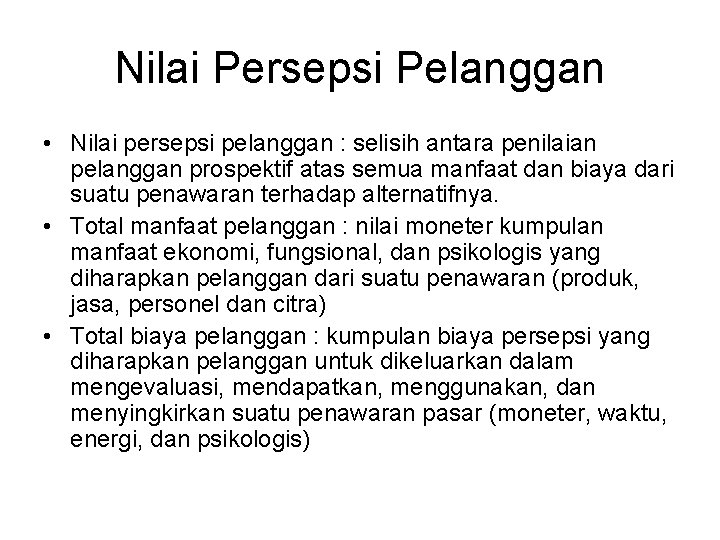 Nilai Persepsi Pelanggan

• Nilai persepsi pelanggan : selisih antara penilaian pelanggan prospektif atas semua manfaat dan biaya dari suatu penawaran terhadap alternatifnya.
• Total manfaat pelanggan : nilai moneter kumpulan manfaat ekonomi, fungsional, dan psikologis yang diharapkan pelanggan dari suatu penawaran (produk, jasa, personel dan citra)
• Total biaya pelanggan : kumpulan biaya persepsi yang diharapkan pelanggan untuk dikeluarkan dalam mengevaluasi, mendapatkan, menggunakan, dan menyingkirkan suatu penawaran pasar (moneter, waktu, energi, dan psikologis)